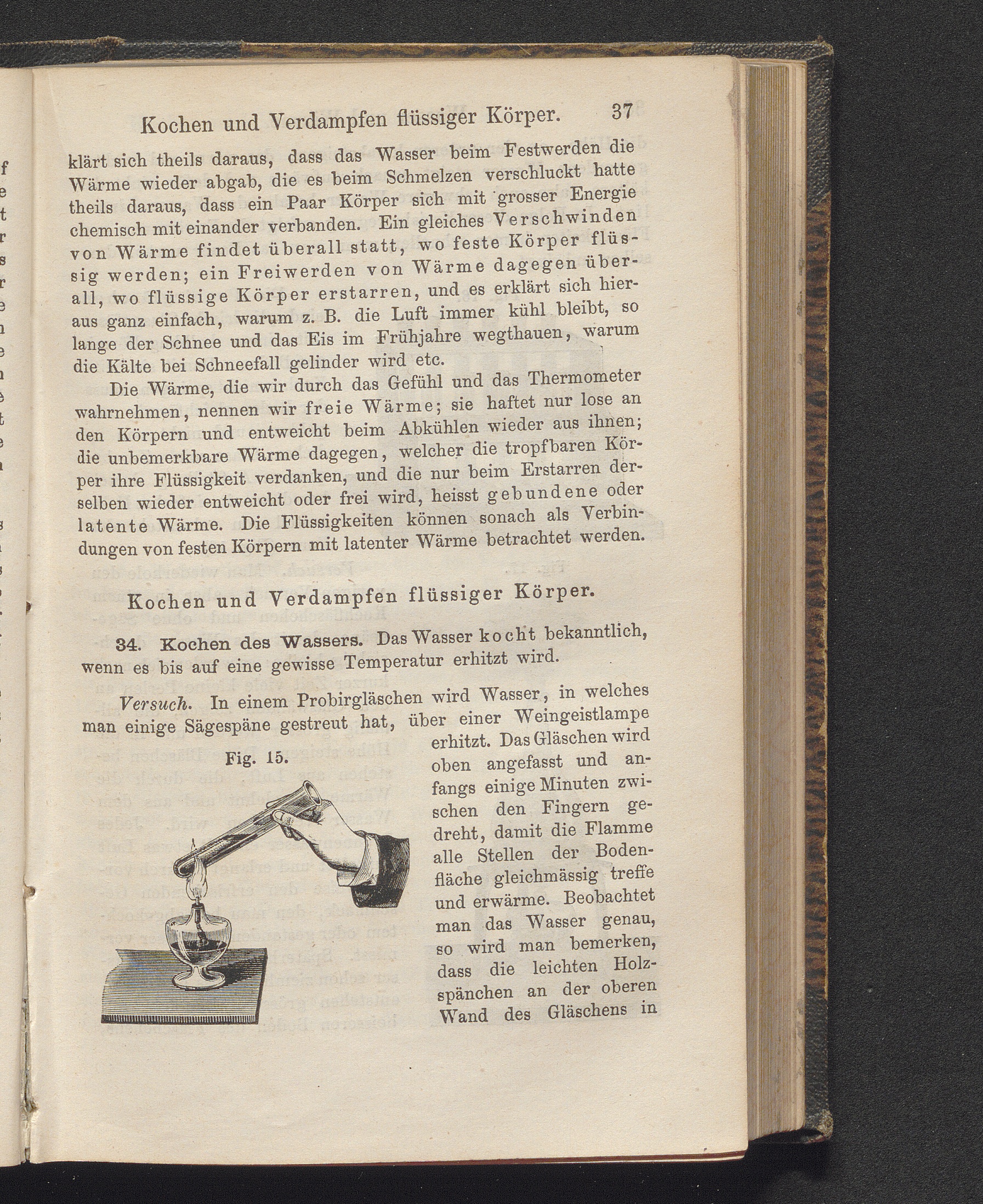 Kochen und Verdampfen flüssiger Körper. 37

klärt sich theils daraus, dass das Wasser beim Festwerden die Wärme wieder abgab, die es beim Schmelzen verschluckt hatte theils daraus, dass ein Paar Körper sich mit grosser Energie chemisch mit einander verbanden. Ein gleiches Verschwinden von Wärme findet überall statt, wo feste Körper flüssig werden; ein Freiwerden von Wärme dagegen überall, wo flüssige Körper erstarren, und es erklärt sich hieraus ganz einfach, warum z. B. die Luft immer kühl bleibt, so lange der Schnee und das Eis im Frühjahre wegthauen, warum die Kälte bei Schneefall gelinder wird etc.

Die Wärme, die wir durch das Gefühl und das Thermometer wahrnehmen, nennen wir freie Wärme; sie haftet nur lose an den Körpern und entweicht beim Abkühlen wieder aus ihnen; die unbemerkbare Wärme dagegen, welcher die tropfbaren Körper ihre Flüssigkeit verdanken, und die nur beim Erstarren derselben wieder entweicht oder frei wird, heisst gebundene oder latente Wärme. Die Flüssigkeiten können sonach als Verbindungen von festen Körpern mit latenter Wärme betrachtet werden.

Kochen und Verdampfen flüssiger Körper.

34. Kochen des Wassers. Das Wasser kocht bekanntlich, wenn es bis auf eine gewisse Temperatur erhitzt wird.

Versuch. In einem Probirgläschen wird Wasser, in welches man einige Sägespäne gestreut hat, über einer Weingeistlampe erhitzt. Das Gläschen wird oben angefasst und anfangs einige Minuten zwischen den Fingern gedreht, damit die Flamme alle Stellen der Bodenfläche gleichmässig treffe und erwärme. Beobachtet man das Wasser genau, so wird man bemerken, dass die leichten Holzspänchen an der oberen Wand des Gläschens in

Fig. 15.